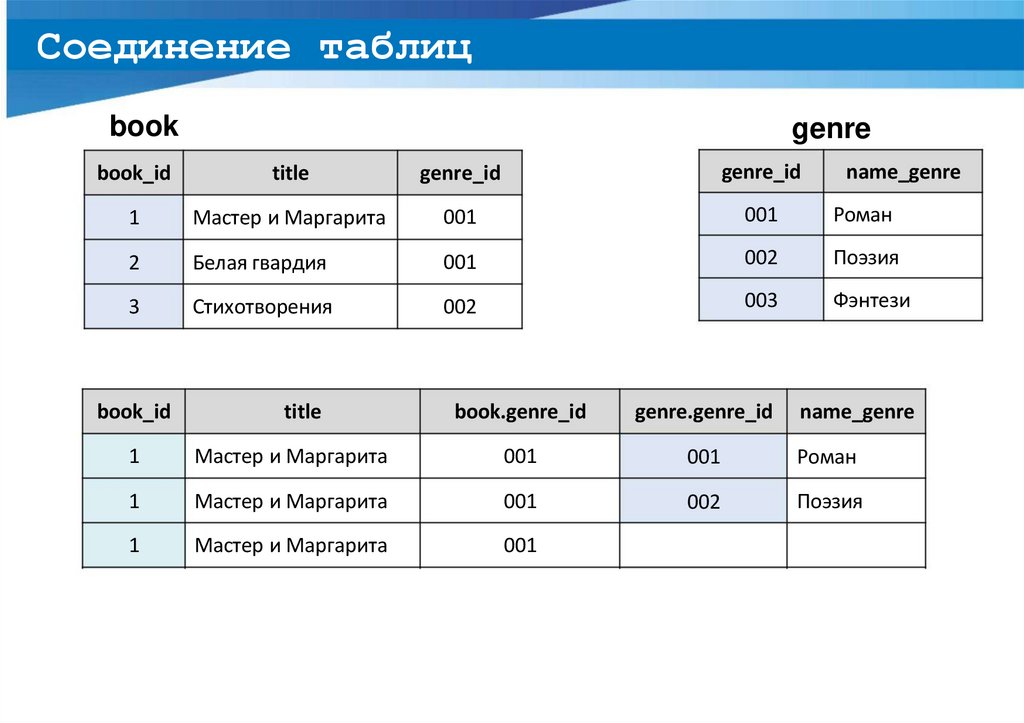 Соединение таблиц

book

| book_id | title | genre_id |
|---|---|---|
| 1 | Мастер и Маргарита | 001 |
| 2 | Белая гвардия | 001 |
| 3 | Стихотворения | 002 |

genre

| genre_id | name_genre |
|---|---|
| 001 | Роман |
| 002 | Поэзия |
| 003 | Фэнтези |

| book_id | title | book.genre_id | genre.genre_id | name_genre |
|---|---|---|---|---|
| 1 | Мастер и Маргарита | 001 | 001 | Роман |
| 1 | Мастер и Маргарита | 001 | 002 | Поэзия |
| 1 | Мастер и Маргарита | 001 | | |